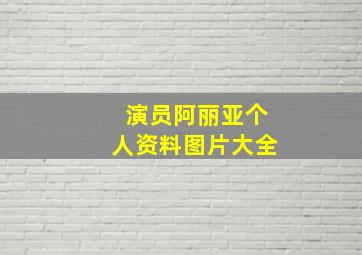 演员阿丽亚个人资料图片大全